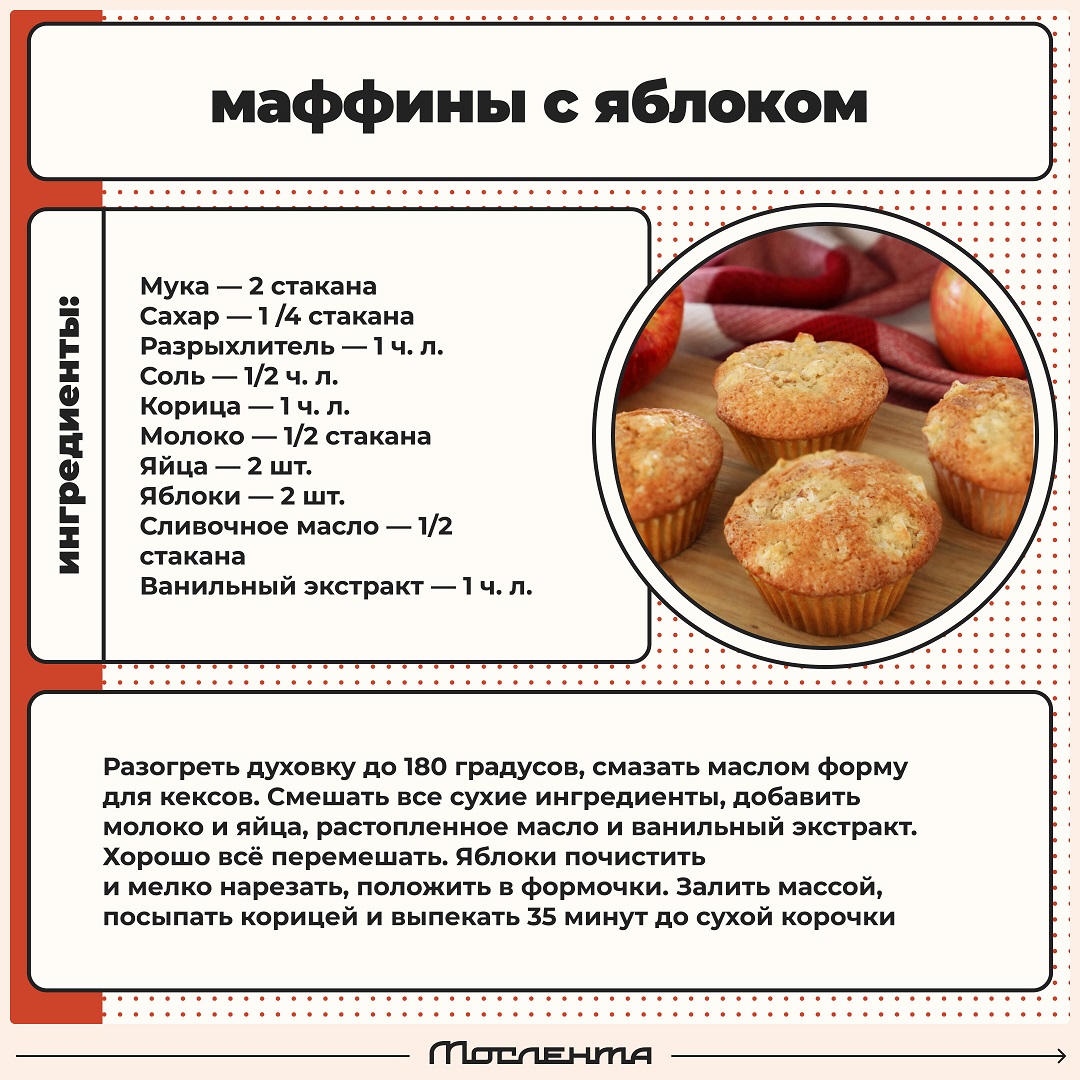 маффины с яблоком

ингредиенты:

Мука — 2 стакана
Сахар — 1 /4 стакана
Разрыхлитель — 1 ч. л.
Соль — 1/2 ч. л.
Корица — 1 ч. л.
Молоко — 1/2 стакана
Яйца — 2 шт.
Яблоки — 2 шт.
Сливочное масло — 1/2 стакана
Ванильный экстракт — 1 ч. л.

Разогреть духовку до 180 градусов, смазать маслом форму для кексов. Смешать все сухие ингредиенты, добавить молоко и яйца, растопленное масло и ванильный экстракт. Хорошо всё перемешать. Яблоки почистить и мелко нарезать, положить в формочки. Залить массой, посыпать корицей и выпекать 35 минут до сухой корочки

Мослента